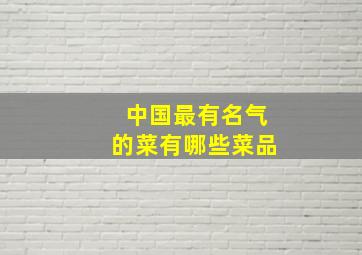 中国最有名气
的菜有哪些菜品